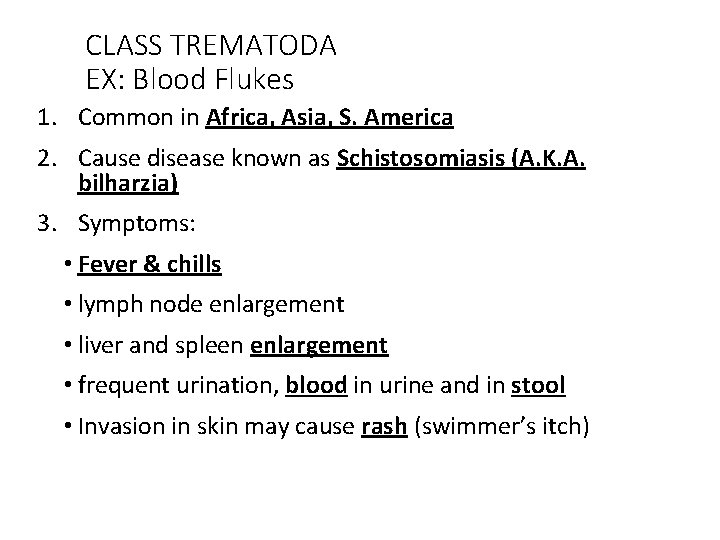 CLASS TREMATODA
EX: Blood Flukes

1. Common in Africa, Asia, S. America

2. Cause disease known as Schistosomiasis (A.K.A. bilharzia)

3. Symptoms:

• Fever & chills

• lymph node enlargement

• liver and spleen enlargement

• frequent urination, blood in urine and in stool

• Invasion in skin may cause rash (swimmer's itch)